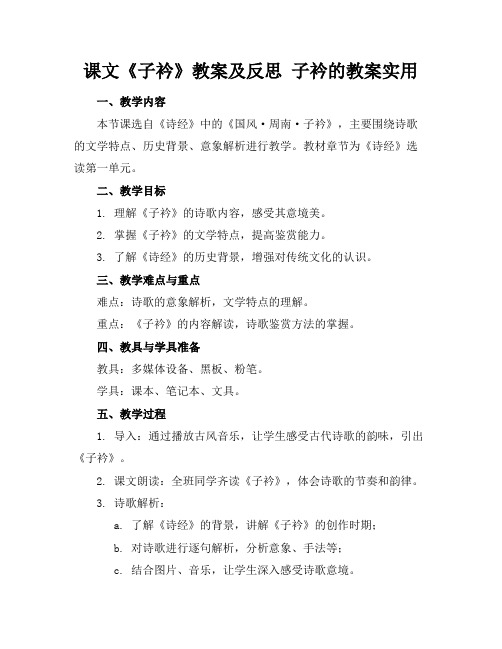 课文《子衿》教案及反思 子衿的教案实用

一、教学内容

本节课选自《诗经》中的《国风·周南·子衿》，主要围绕诗歌的文学特点、历史背景、意象解析进行教学。教材章节为《诗经》选读第一单元。

二、教学目标

1. 理解《子衿》的诗歌内容，感受其意境美。

2. 掌握《子衿》的文学特点，提高鉴赏能力。

3. 了解《诗经》的历史背景，增强对传统文化的认识。

三、教学难点与重点

难点：诗歌的意象解析，文学特点的理解。

重点：《子衿》的内容解读，诗歌鉴赏方法的掌握。

四、教具与学具准备

教具：多媒体设备、黑板、粉笔。

学具：课本、笔记本、文具。

五、教学过程

1. 导入：通过播放古风音乐，让学生感受古代诗歌的韵味，引出《子衿》。

2. 课文朗读：全班同学齐读《子衿》，体会诗歌的节奏和韵律。

3. 诗歌解析：

a. 了解《诗经》的背景，讲解《子衿》的创作时期；

b. 对诗歌进行逐句解析，分析意象、手法等；

c. 结合图片、音乐，让学生深入感受诗歌意境。